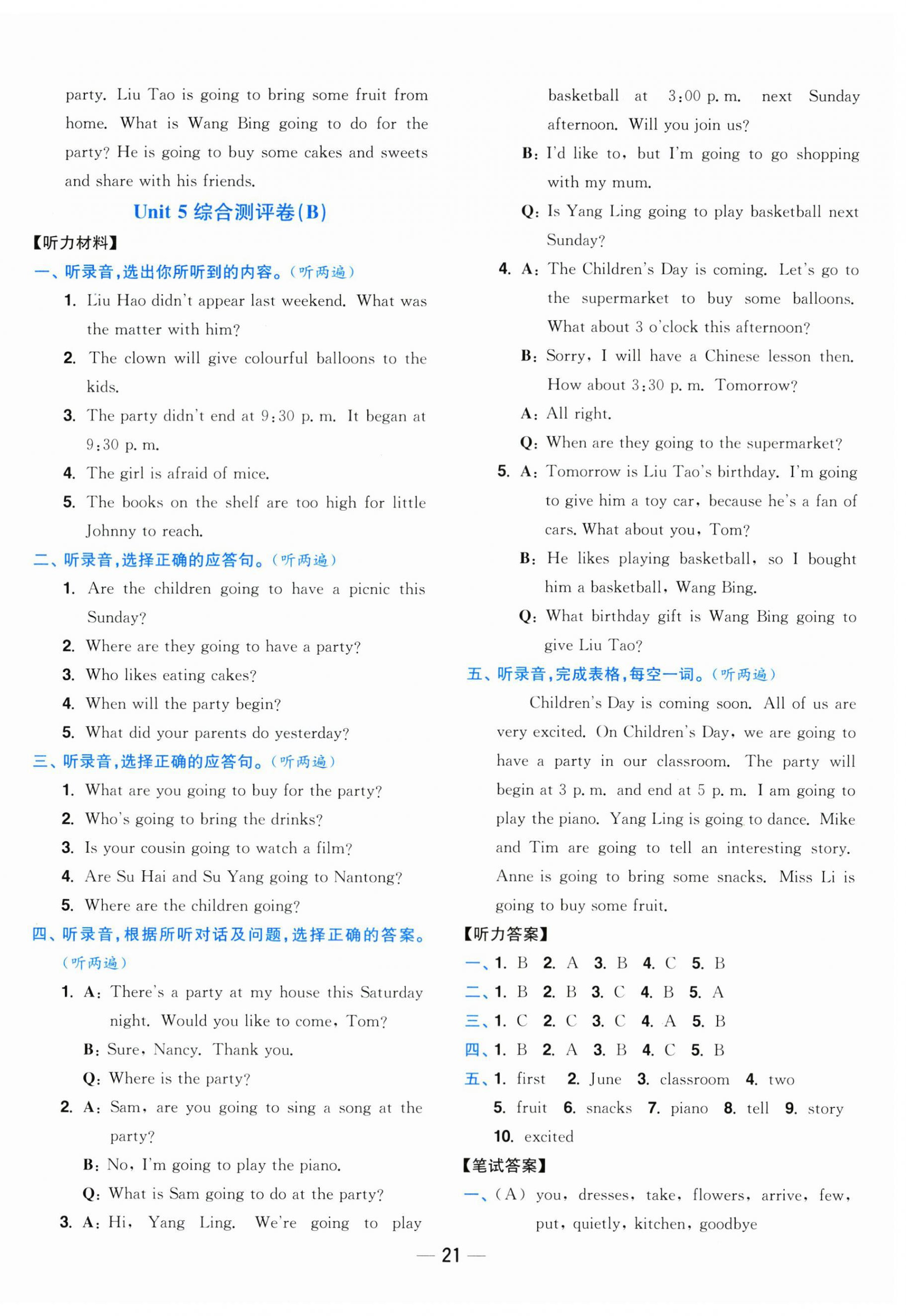 party. Liu Tao is going to bring some fruit from home. What is Wang Bing going to do for the party? He is going to buy some cakes and sweets and share with his friends.

Unit 5 综合测评卷(B)

【听力材料】

一、听录音,选出你所听到的内容。(听两遍)

1. Liu Hao didn't appear last weekend. What was the matter with him?

2. The clown will give colourful balloons to the kids.

3. The party didn't end at 9:30 p. m. It began at 9:30 p. m.

4. The girl is afraid of mice.

5. The books on the shelf are too high for little Johnny to reach.

二、听录音,选择正确的应答句。(听两遍)

1. Are the children going to have a picnic this Sunday?

2. Where are they going to have a party?

3. Who likes eating cakes?

4. When will the party begin?

5. What did your parents do yesterday?

三、听录音,选择正确的应答句。(听两遍)

1. What are you going to buy for the party?

2. Who's going to bring the drinks?

3. Is your cousin going to watch a film?

4. Are Su Hai and Su Yang going to Nantong?

5. Where are the children going?

四、听录音,根据所听对话及问题,选择正确的答案。(听两遍)

1. A: There's a party at my house this Saturday night. Would you like to come, Tom?
B: Sure, Nancy. Thank you.
Q: Where is the party?

2. A: Sam, are you going to sing a song at the party?
B: No, I'm going to play the piano.
Q: What is Sam going to do at the party?

3. A: Hi, Yang Ling. We're going to play basketball at 3:00 p. m. next Sunday afternoon. Will you join us?
B: I'd like to, but I'm going to go shopping with my mum.
Q: Is Yang Ling going to play basketball next Sunday?

4. A: The Children's Day is coming. Let's go to the supermarket to buy some balloons. What about 3 o'clock this afternoon?
B: Sorry, I will have a Chinese lesson then. How about 3:30 p. m. Tomorrow?
A: All right.
Q: When are they going to the supermarket?

5. A: Tomorrow is Liu Tao's birthday. I'm going to give him a toy car, because he's a fan of cars. What about you, Tom?
B: He likes playing basketball, so I bought him a basketball, Wang Bing.
Q: What birthday gift is Wang Bing going to give Liu Tao?

五、听录音,完成表格,每空一词。(听两遍)

Children's Day is coming soon. All of us are very excited. On Children's Day, we are going to have a party in our classroom. The party will begin at 3 p. m. and end at 5 p. m. I am going to play the piano. Yang Ling is going to dance. Mike and Tim are going to tell an interesting story. Anne is going to bring some snacks. Miss Li is going to buy some fruit.

【听力答案】

一、1. B 2. A 3. B 4. C 5. B
二、1. B 2. B 3. C 4. B 5. A
三、1. C 2. C 3. C 4. A 5. B
四、1. B 2. A 3. B 4. C 5. B
五、1. first 2. June 3. classroom 4. two 5. fruit 6. snacks 7. piano 8. tell 9. story 10. excited

【笔试答案】

一、(A) you, dresses, take, flowers, arrive, few, put, quietly, kitchen, goodbye

— 21 —